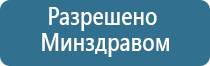 Разрешено
Минздравом